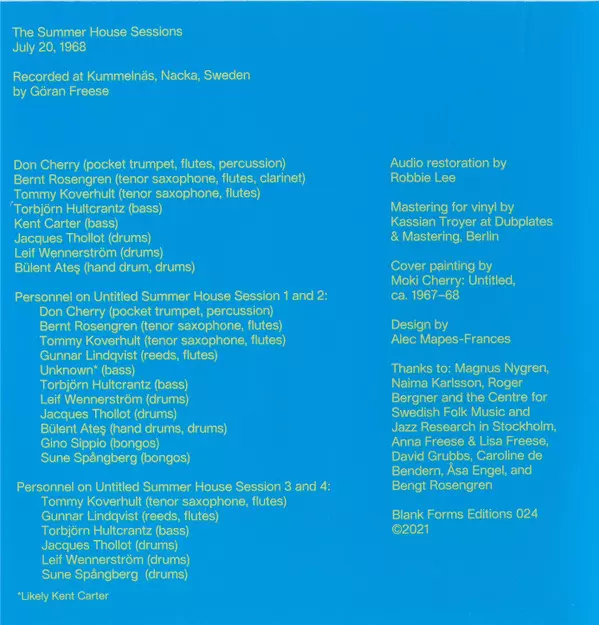 The Summer House Sessions
July 20, 1968

Recorded at Kummelnäs, Nacka, Sweden
by Göran Freese

Don Cherry (pocket trumpet, flutes, percussion)
Bernt Rosengren (tenor saxophone, flutes, clarinet)
Tommy Koverhult (tenor saxophone, flutes)
Torbjörn Hultcrantz (bass)
Kent Carter (bass)
Jacques Thollot (drums)
Leif Wennerström (drums)
Bülent Ateş (hand drum, drums)

Personnel on Untitled Summer House Session 1 and 2:
Don Cherry (pocket trumpet, percussion)
Bernt Rosengren (tenor saxophone, flutes)
Tommy Koverhult (tenor saxophone, flutes)
Gunnar Lindqvist (reeds, flutes)
Unknown* (bass)
Torbjörn Hultcrantz (bass)
Leif Wennerström (drums)
Jacques Thollot (drums)
Bülent Ateş (hand drums, drums)
Gino Sippio (bongos)
Sune Spångberg (bongos)

Personnel on Untitled Summer House Session 3 and 4:
Tommy Koverhult (tenor saxophone, flutes)
Gunnar Lindqvist (reeds, flutes)
Torbjörn Hultcrantz (bass)
Jacques Thollot (drums)
Leif Wennerström (drums)
Sune Spångberg (drums)

*Likely Kent Carter

Audio restoration by
Robbie Lee

Mastering for vinyl by
Kassian Troyer at Dubplates
& Mastering, Berlin

Cover painting by
Moki Cherry: Untitled,
ca. 1967–68

Design by
Alec Mapes-Frances

Thanks to: Magnus Nygren, Naima Karlsson, Roger Bergner and the Centre for Swedish Folk Music and Jazz Research in Stockholm, Anna Freese & Lisa Freese, David Grubbs, Caroline de Bendern, Åsa Engel, and Bengt Rosengren

Blank Forms Editions 024
©2021